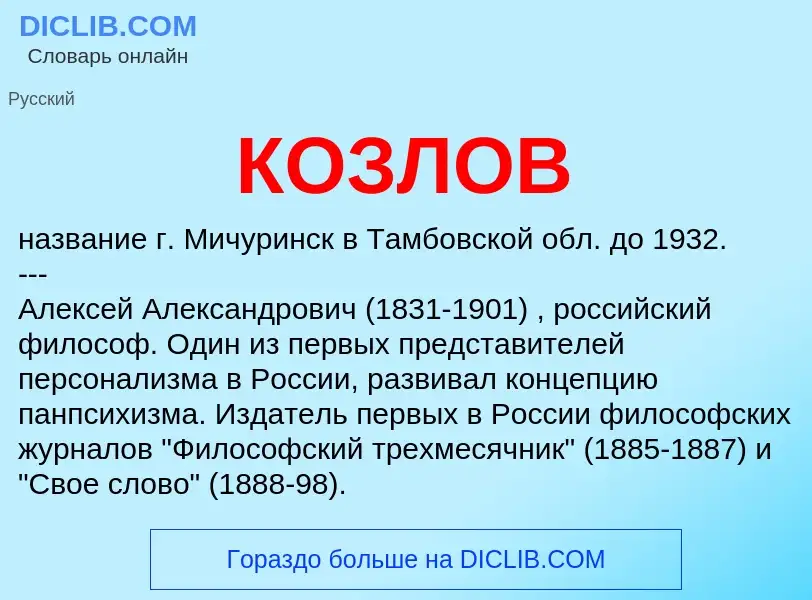 DICLIB.COM
Словарь онлайн

Русский

КОЗЛОВ

название г. Мичуринск в Тамбовской обл. до 1932.
---
Алексей Александрович (1831-1901) , российский философ. Один из первых представителей персонализма в России, развивал концепцию панпсихизма. Издатель первых в России философских журналов "Философский трехмесячник" (1885-1887) и "Свое слово" (1888-98).

Гораздо больше на DICLIB.COM